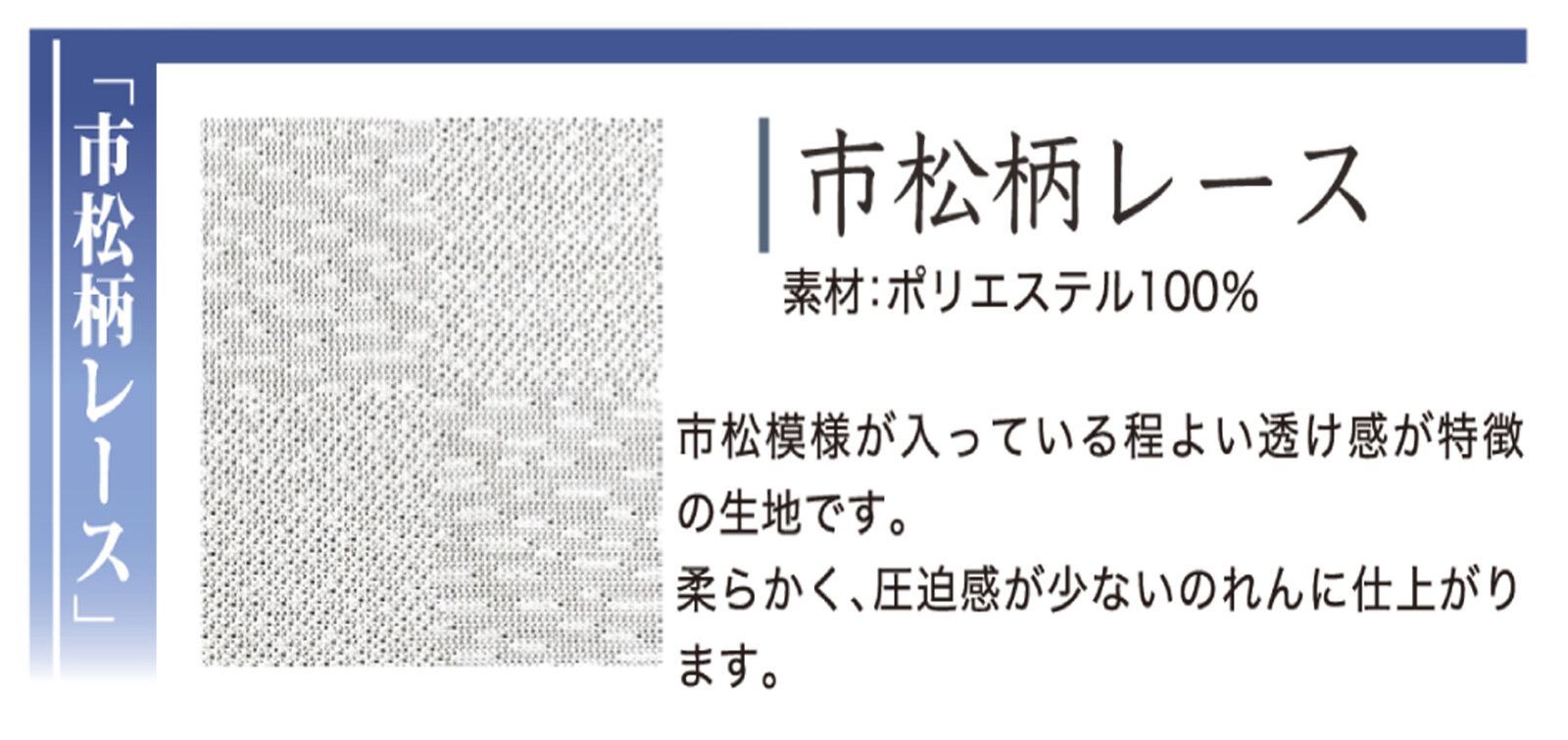 「市松柄レース」

市松柄レース

素材:ポリエステル100%

市松模様が入っている程よい透け感が特徴の生地です。
柔らかく、圧迫感が少ないのれんに仕上がります。